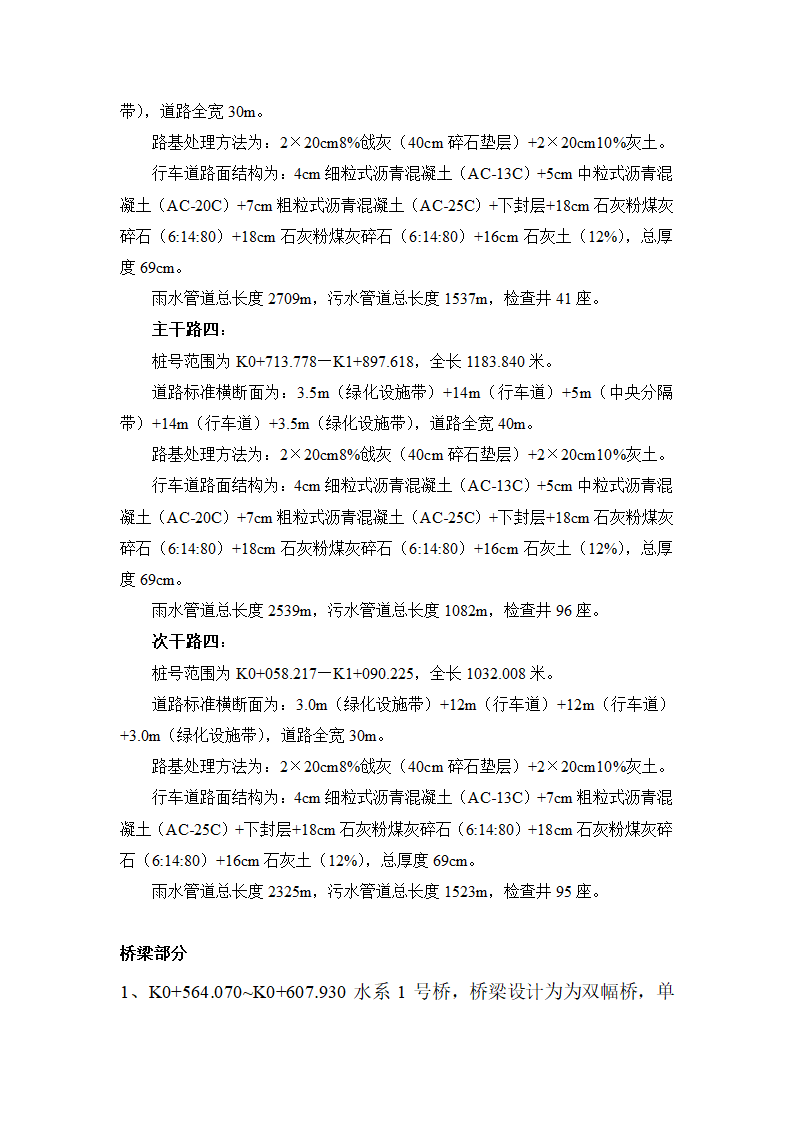 带)，道路全宽 30m。

路基处理方法为：2×20cm8%戗灰（40cm 碎石垫层）+2×20cm10%灰土。

行车道路面结构为：4cm 细粒式沥青混凝土（AC-13C）+5cm 中粒式沥青混凝土（AC-20C）+7cm 粗粒式沥青混凝土（AC-25C）+下封层+18cm 石灰粉煤灰碎石（6:14:80）+18cm 石灰粉煤灰碎石（6:14:80）+16cm 石灰土（12%），总厚度 69cm。

雨水管道总长度 2709m，污水管道总长度 1537m，检查井 41 座。

主干路四：

桩号范围为 K0+713.778—K1+897.618，全长 1183.840 米。

道路标准横断面为：3.5m（绿化设施带）+14m（行车道）+5m（中央分隔带）+14m（行车道）+3.5m（绿化设施带），道路全宽 40m。

路基处理方法为：2×20cm8%戗灰（40cm 碎石垫层）+2×20cm10%灰土。

行车道路面结构为：4cm 细粒式沥青混凝土（AC-13C）+5cm 中粒式沥青混凝土（AC-20C）+7cm 粗粒式沥青混凝土（AC-25C）+下封层+18cm 石灰粉煤灰碎石（6:14:80）+18cm 石灰粉煤灰碎石（6:14:80）+16cm 石灰土（12%），总厚度 69cm。

雨水管道总长度 2539m，污水管道总长度 1082m，检查井 96 座。

次干路四：

桩号范围为 K0+058.217—K1+090.225，全长 1032.008 米。

道路标准横断面为：3.0m（绿化设施带）+12m（行车道）+12m（行车道）+3.0m（绿化设施带），道路全宽 30m。

路基处理方法为：2×20cm8%戗灰（40cm 碎石垫层）+2×20cm10%灰土。

行车道路面结构为：4cm 细粒式沥青混凝土（AC-13C）+7cm 粗粒式沥青混凝土（AC-25C）+下封层+18cm 石灰粉煤灰碎石（6:14:80）+18cm 石灰粉煤灰碎石（6:14:80）+16cm 石灰土（12%），总厚度 69cm。

雨水管道总长度 2325m，污水管道总长度 1523m，检查井 95 座。

桥梁部分

1、K0+564.070~K0+607.930 水系 1 号桥，桥梁设计为为双幅桥，单